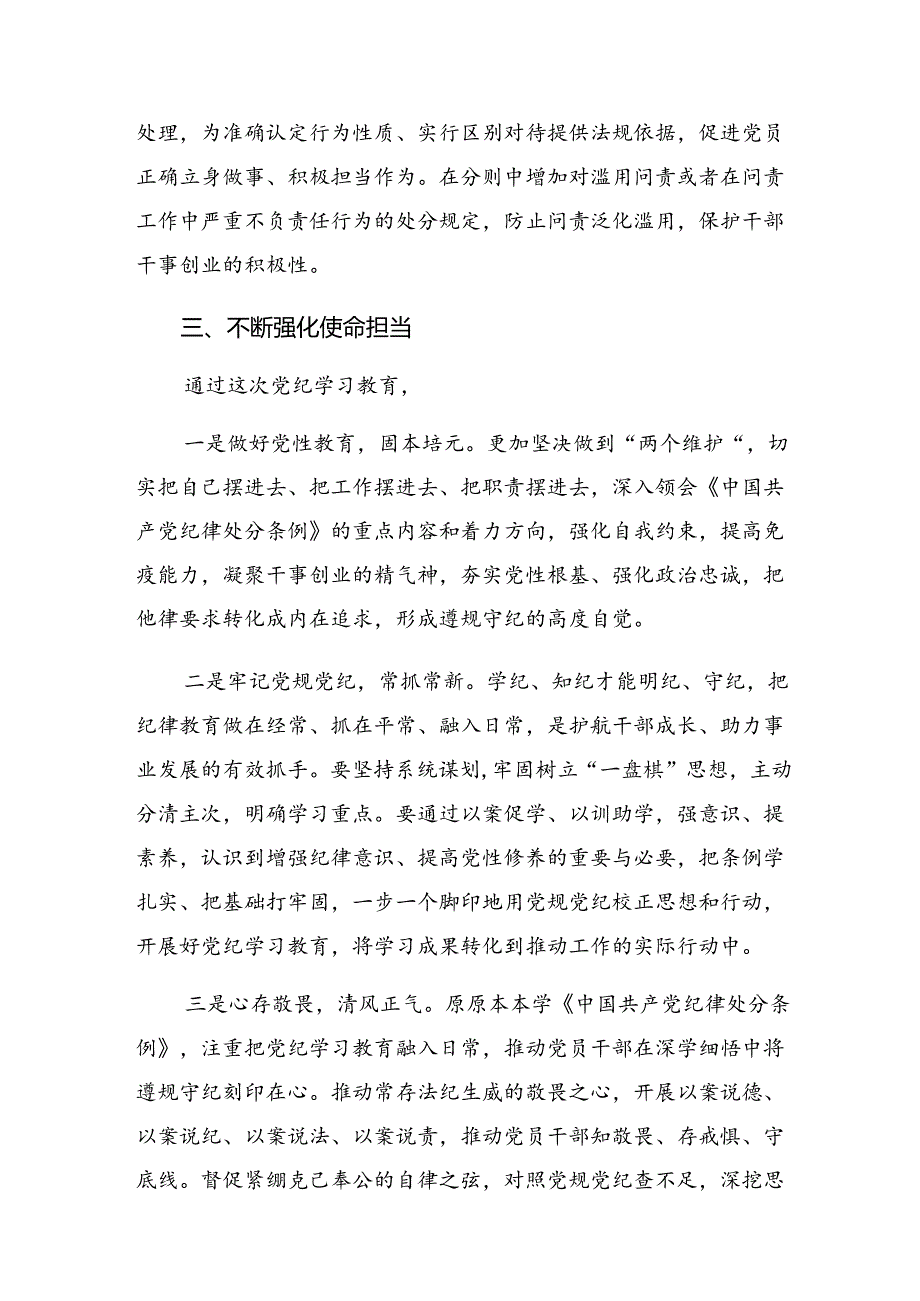 处理，为准确认定行为性质、实行区别对待提供法规依据，促进党员正确立身做事、积极担当作为。在分则中增加对滥用问责或者在问责工作中严重不负责任行为的处分规定，防止问责泛化滥用，保护干部干事创业的积极性。

三、不断强化使命担当

通过这次党纪学习教育，

一是做好党性教育，固本培元。更加坚决做到“两个维护“，切实把自己摆进去、把工作摆进去、把职责摆进去，深入领会《中国共产党纪律处分条例》的重点内容和着力方向，强化自我约束，提高免疫能力，凝聚干事创业的精气神，夯实党性根基、强化政治忠诚，把他律要求转化成内在追求，形成遵规守纪的高度自觉。

二是牢记党规党纪，常抓常新。学纪、知纪才能明纪、守纪，把纪律教育做在经常、抓在平常、融入日常，是护航干部成长、助力事业发展的有效抓手。要坚持系统谋划,牢固树立“一盘棋”思想，主动分清主次，明确学习重点。要通过以案促学、以训助学，强意识、提素养，认识到增强纪律意识、提高党性修养的重要与必要，把条例学扎实、把基础打牢固，一步一个脚印地用党规党纪校正思想和行动，开展好党纪学习教育，将学习成果转化到推动工作的实际行动中。

三是心存敬畏，清风正气。原原本本学《中国共产党纪律处分条例》，注重把党纪学习教育融入日常，推动党员干部在深学细悟中将遵规守纪刻印在心。推动常存法纪生威的敬畏之心，开展以案说德、以案说纪、以案说法、以案说责，推动党员干部知敬畏、存戒惧、守底线。督促紧绷克己奉公的自律之弦，对照党规党纪查不足，深挖思